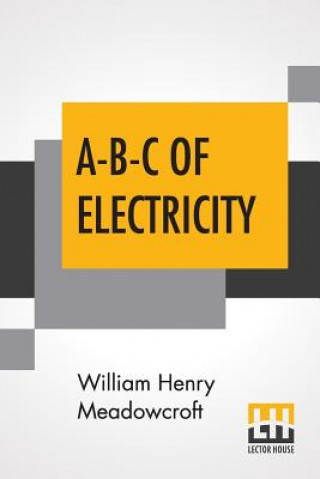 A-B-C OF ELECTRICITY

William Henry Meadowcroft

LECTOR HOUSE